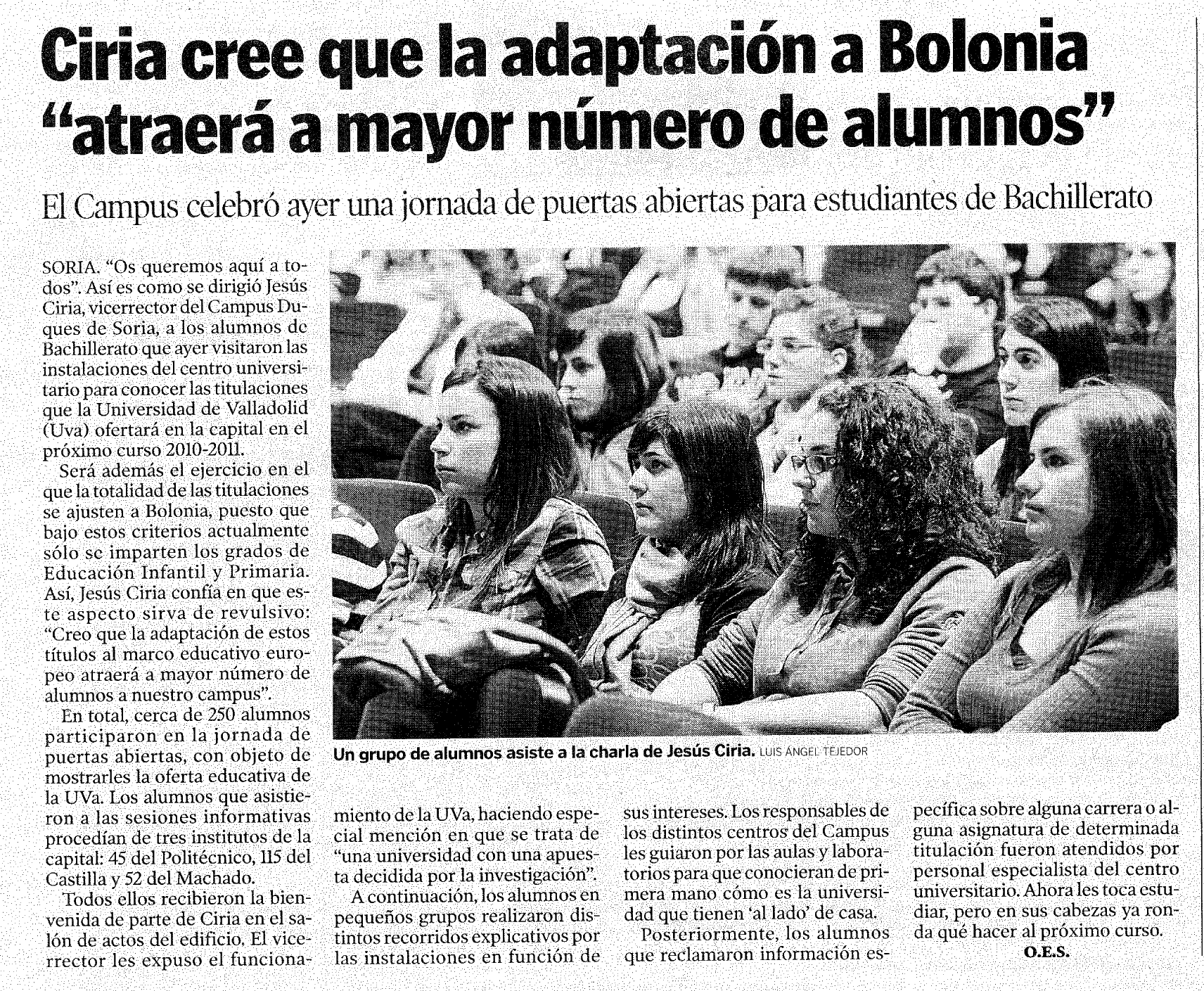 Ciria cree que la adaptación a Bolonia "atraerá a mayor número de alumnos"

El Campus celebró ayer una jornada de puertas abiertas para estudiantes de Bachillerato

SORIA. "Os queremos aquí a todos". Así es como se dirigió Jesús Ciria, vicerrector del Campus Duques de Soria, a los alumnos de Bachillerato que ayer visitaron las instalaciones del centro universitario para conocer las titulaciones que la Universidad de Valladolid (Uva) ofertará en la capital en el próximo curso 2010-2011.

Será además el ejercicio en el que la totalidad de las titulaciones se ajusten a Bolonia, puesto que bajo estos criterios actualmente sólo se imparten los grados de Educación Infantil y Primaria. Así, Jesús Ciria confía en que este aspecto sirva de revulsivo: "Creo que la adaptación de estos títulos al marco educativo europeo atraerá a mayor número de alumnos a nuestro campus".

En total, cerca de 250 alumnos participaron en la jornada de puertas abiertas, con objeto de mostrarles la oferta educativa de la UVa. Los alumnos que asistieron a las sesiones informativas procedían de tres institutos de la capital: 45 del Politécnico, 115 del Castilla y 52 del Machado.

Todos ellos recibieron la bienvenida de parte de Ciria en el salón de actos del edificio. El vicerrector les expuso el funcionamiento de la UVa, haciendo especial mención en que se trata de "una universidad con una apuesta decidida por la investigación".

A continuación, los alumnos en pequeños grupos realizaron distintos recorridos explicativos por las instalaciones en función de sus intereses. Los responsables de los distintos centros del Campus les guiaron por las aulas y laboratorios para que conocieran de primera mano cómo es la universidad que tienen 'al lado' de casa.

Posteriormente, los alumnos que reclamaron información específica sobre alguna carrera o alguna asignatura de determinada titulación fueron atendidos por personal especialista del centro universitario. Ahora les toca estudiar, pero en sus cabezas ya ronda qué hacer al próximo curso.

O.E.S.

Un grupo de alumnos asiste a la charla de Jesús Ciria. LUIS ÁNGEL TEJEDOR